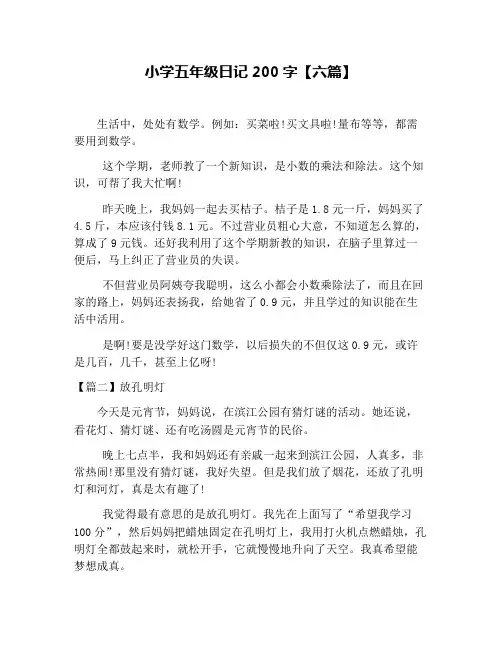 小学五年级日记 200 字【六篇】

生活中，处处有数学。例如：买菜啦!买文具啦!量布等等，都需要用到数学。

这个学期，老师教了一个新知识，是小数的乘法和除法。这个知识，可帮了我大忙啊!

昨天晚上，我妈妈一起去买桔子。桔子是 1.8 元一斤，妈妈买了 4.5 斤，本应该付钱 8.1 元。不过营业员粗心大意，不知道怎么算的，算成了 9 元钱。还好我利用了这个学期新教的知识，在脑子里算过一便后，马上纠正了营业员的失误。

不但营业员阿姨夸我聪明，这么小都会小数乘除法了，而且在回家的路上，妈妈还表扬我，给她省了 0.9 元，并且学过的知识能在生活中活用。

是啊!要是没学好这门数学，以后损失的不但仅这 0.9 元，或许是几百，几千，甚至上亿呀!

【篇二】放孔明灯

今天是元宵节，妈妈说，在滨江公园有猜灯谜的活动。她还说，看花灯、猜灯谜、还有吃汤圆是元宵节的民俗。

晚上七点半，我和妈妈还有亲戚一起来到滨江公园，人真多，非常热闹!那里没有猜灯谜，我好失望。但是我们放了烟花，还放了孔明灯和河灯，真是太有趣了!

我觉得最有意思的是放孔明灯。我先在上面写了“希望我学习 100 分”，然后妈妈把蜡烛固定在孔明灯上，我用打火机点燃蜡烛，孔明灯全都鼓起来时，就松开手，它就慢慢地升向了天空。我真希望能梦想成真。